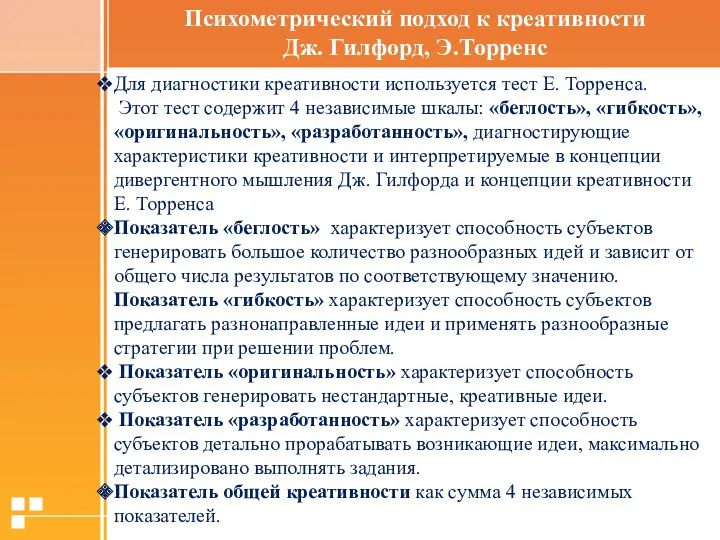 Психометрический подход к креативности
Дж. Гилфорд, Э.Торренс

❖Для диагностики креативности используется тест Е. Торренса. Этот тест содержит 4 независимые шкалы: «беглость», «гибкость», «оригинальность», «разработанность», диагностирующие характеристики креативности и интерпретируемые в концепции дивергентного мышления Дж. Гилфорда и концепции креативности Е. Торренса

❖Показатель «беглость» характеризует способность субъектов генерировать большое количество разнообразных идей и зависит от общего числа результатов по соответствующему значению.
Показатель «гибкость» характеризует способность субъектов предлагать разнонаправленные идеи и применять разнообразные стратегии при решении проблем.

❖ Показатель «оригинальность» характеризует способность субъектов генерировать нестандартные, креативные идеи.

❖ Показатель «разработанность» характеризует способность субъектов детально прорабатывать возникающие идеи, максимально детализировано выполнять задания.

❖Показатель общей креативности как сумма 4 независимых показателей.